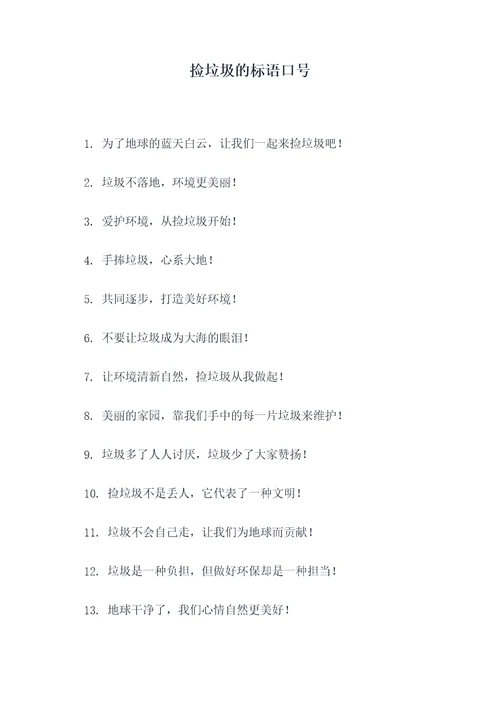 捡垃圾的标语口号

1. 为了地球的蓝天白云，让我们一起来捡垃圾吧！

2. 垃圾不落地，环境更美丽！

3. 爱护环境，从捡垃圾开始！

4. 手捧垃圾，心系大地！

5. 共同逐步，打造美好环境！

6. 不要让垃圾成为大海的眼泪！

7. 让环境清新自然，捡垃圾从我做起！

8. 美丽的家园，靠我们手中的每一片垃圾来维护！

9. 垃圾多了人人讨厌，垃圾少了大家赞扬！

10. 捡垃圾不是丢人，它代表了一种文明！

11. 垃圾不会自己走，让我们为地球而贡献！

12. 垃圾是一种负担，但做好环保却是一种担当！

13. 地球干净了，我们心情自然更美好！